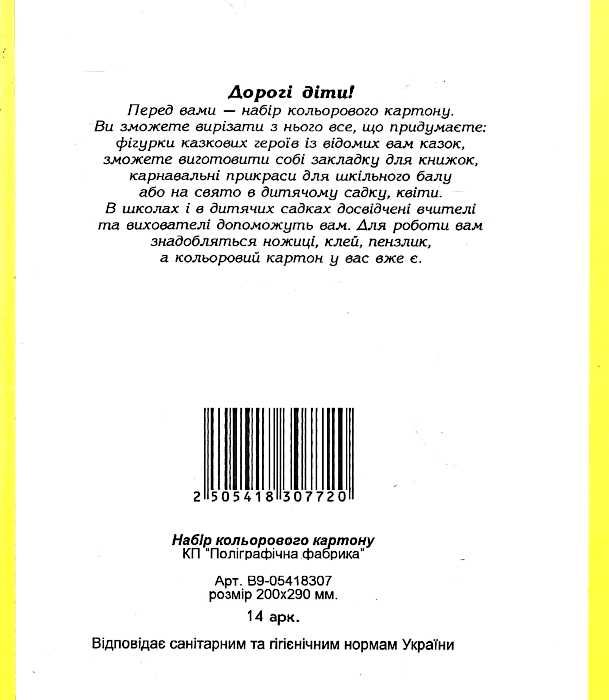 Дорогі діти!
Перед вами — набір кольорового картону.
Ви зможете вирізати з нього все, що придумаєте: фігурки казкових героїв із відомих вам казок, зможете виготовити собі закладку для книжок, карнавальні прикраси для шкільного балу або на свято в дитячому садку, квіти.
В школах і в дитячих садках досвідчені вчителі та вихователі допоможуть вам. Для роботи вам знадобляться ножиці, клей, пензлик, а кольоровий картон у вас вже є.

2 505418 307720

Набір кольорового картону
КП "Поліграфічна фабрика"

Арт. В9-05418307
розмір 200х290 мм.

14 арк.

Відповідає санітарним та гігієнічним нормам України